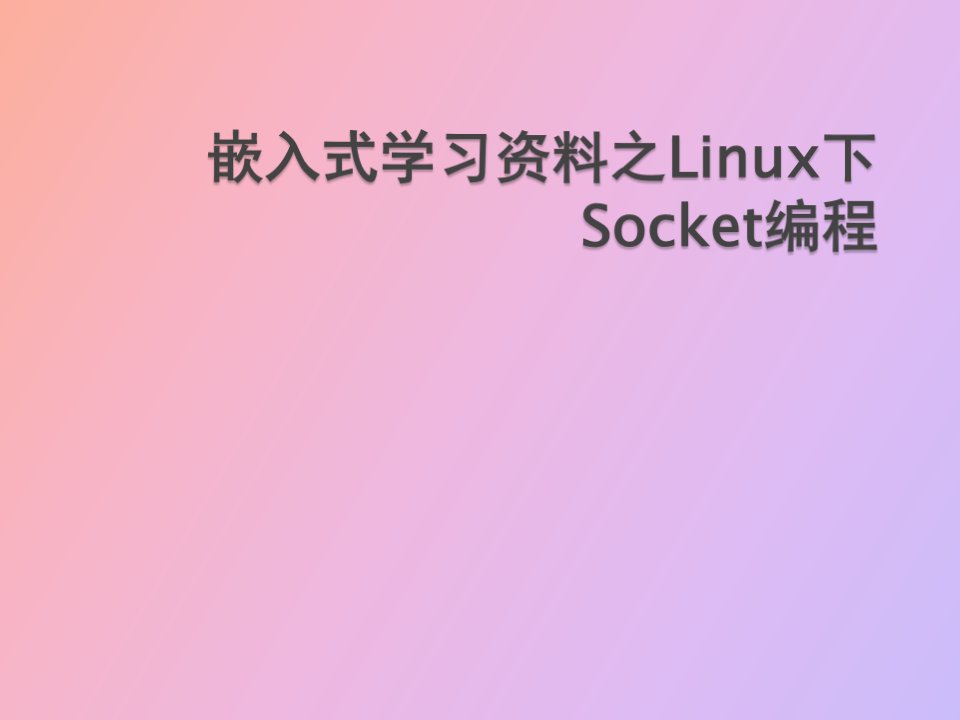 嵌入式学习资料之Linux下Socket编程